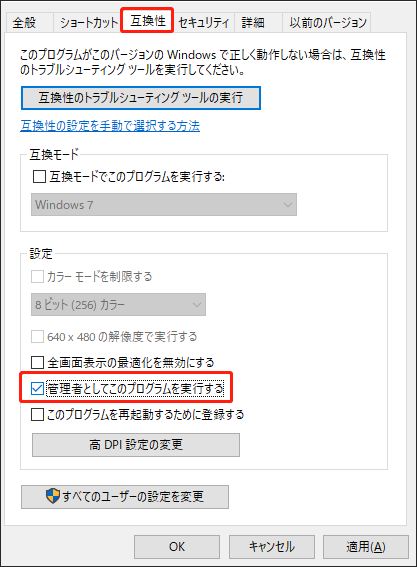 全般 ショートカット 互換性 セキュリティ 詳細 以前のバージョン

このプログラムがこのバージョンの Windows で正しく動作しない場合は、互換性のトラブルシューティング ツールを実行してください。

互換性のトラブルシューティング ツールの実行

互換性の設定を手動で選択する方法

互換モード

互換モードでこのプログラムを実行する:

Windows 7

設定

カラー モードを制限する

8 ビット (256) カラー

640 x 480 の解像度で実行する

全画面表示の最適化を無効にする

管理者としてこのプログラムを実行する

このプログラムを再起動するために登録する

高 DPI 設定の変更

すべてのユーザーの設定を変更

OK キャンセル 適用(A)